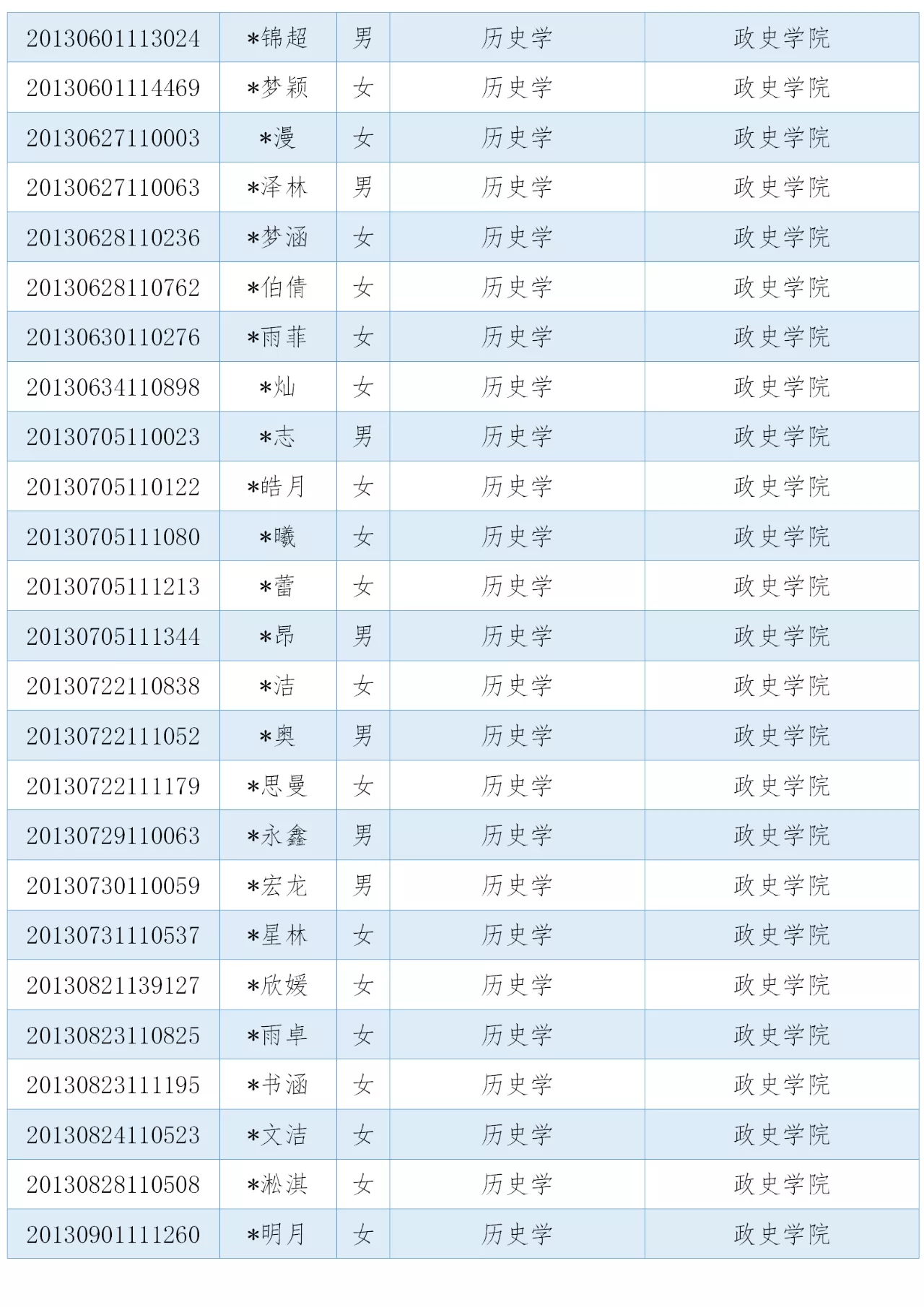 | 20130601113024 | *锦超 | 男 | 历史学 | 政史学院 |
|---|---|---|---|---|
| 20130601114469 | *梦颖 | 女 | 历史学 | 政史学院 |
| 20130627110003 | *漫 | 女 | 历史学 | 政史学院 |
| 20130627110063 | *泽林 | 男 | 历史学 | 政史学院 |
| 20130628110236 | *梦涵 | 女 | 历史学 | 政史学院 |
| 20130628110762 | *伯倩 | 女 | 历史学 | 政史学院 |
| 20130630110276 | *雨菲 | 女 | 历史学 | 政史学院 |
| 20130634110898 | *灿 | 女 | 历史学 | 政史学院 |
| 20130705110023 | *志 | 男 | 历史学 | 政史学院 |
| 20130705110122 | *皓月 | 女 | 历史学 | 政史学院 |
| 20130705111080 | *曦 | 女 | 历史学 | 政史学院 |
| 20130705111213 | *蕾 | 女 | 历史学 | 政史学院 |
| 20130705111344 | *昂 | 男 | 历史学 | 政史学院 |
| 20130722110838 | *洁 | 女 | 历史学 | 政史学院 |
| 20130722111052 | *奥 | 男 | 历史学 | 政史学院 |
| 20130722111179 | *思曼 | 女 | 历史学 | 政史学院 |
| 20130729110063 | *永鑫 | 男 | 历史学 | 政史学院 |
| 20130730110059 | *宏龙 | 男 | 历史学 | 政史学院 |
| 20130731110537 | *星林 | 女 | 历史学 | 政史学院 |
| 20130821139127 | *欣媛 | 女 | 历史学 | 政史学院 |
| 20130823110825 | *雨卓 | 女 | 历史学 | 政史学院 |
| 20130823111195 | *书涵 | 女 | 历史学 | 政史学院 |
| 20130824110523 | *文洁 | 女 | 历史学 | 政史学院 |
| 20130828110508 | *淞淇 | 女 | 历史学 | 政史学院 |
| 20130901111260 | *明月 | 女 | 历史学 | 政史学院 |